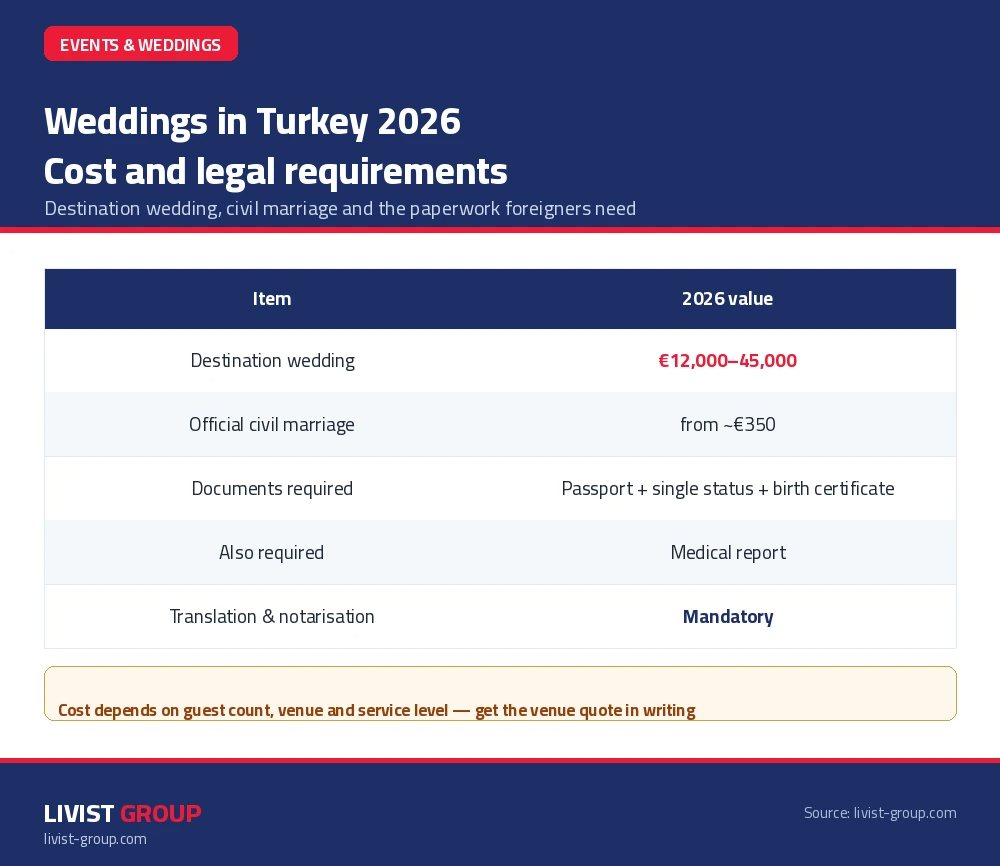 EVENTS & WEDDINGS

Weddings in Turkey 2026
Cost and legal requirements

Destination wedding, civil marriage and the paperwork foreigners need

| Item | 2026 value |
|---|---|
| Destination wedding | €12,000–45,000 |
| Official civil marriage | from ~€350 |
| Documents required | Passport + single status + birth certificate |
| Also required | Medical report |
| Translation & notarisation | Mandatory |

Cost depends on guest count, venue and service level — get the venue quote in writing

LIVIST GROUP
livist-group.com

Source: livist-group.com